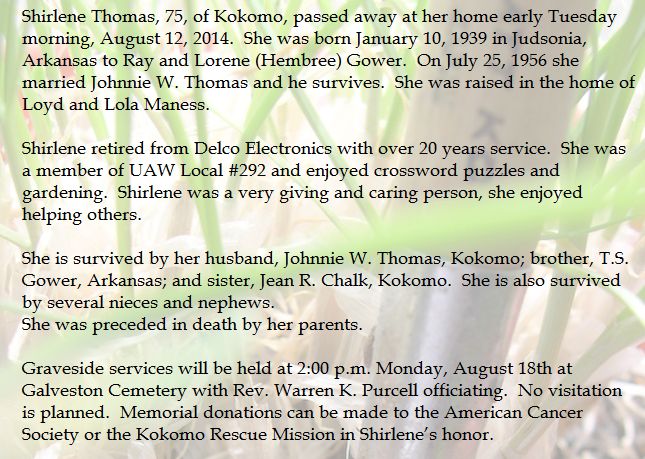 Shirlene Thomas, 75, of Kokomo, passed away at her home early Tuesday morning, August 12, 2014. She was born January 10, 1939 in Judsonia, Arkansas to Ray and Lorene (Hembree) Gower. On July 25, 1956 she married Johnnie W. Thomas and he survives. She was raised in the home of Loyd and Lola Maness.

Shirlene retired from Delco Electronics with over 20 years service. She was a member of UAW Local #292 and enjoyed crossword puzzles and gardening. Shirlene was a very giving and caring person, she enjoyed helping others.

She is survived by her husband, Johnnie W. Thomas, Kokomo; brother, T.S. Gower, Arkansas; and sister, Jean R. Chalk, Kokomo. She is also survived by several nieces and nephews.
She was preceded in death by her parents.

Graveside services will be held at 2:00 p.m. Monday, August 18th at Galveston Cemetery with Rev. Warren K. Purcell officiating. No visitation is planned. Memorial donations can be made to the American Cancer Society or the Kokomo Rescue Mission in Shirlene's honor.